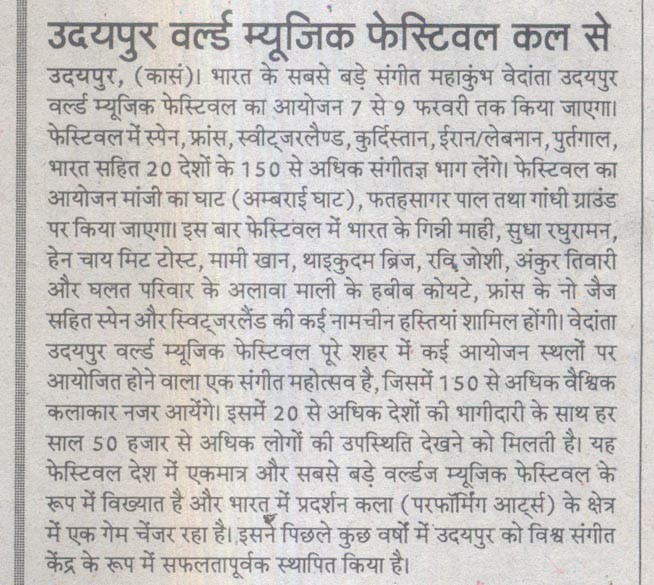 उदयपुर वर्ल्ड म्यूजिक फेस्टिवल कल से

उदयपुर, (कासं)। भारत के सबसे बड़े संगीत महाकुंभ वेदांता उदयपुर वर्ल्ड म्यूजिक फेस्टिवल का आयोजन 7 से 9 फरवरी तक किया जाएगा। फेस्टिवल में स्पेन, फ्रांस, स्वीट्जरलैण्ड, कुर्दिस्तान, ईरान/लेबनान, पुर्तगाल, भारत सहित 20 देशों के 150 से अधिक संगीतज्ञ भाग लेंगे। फेस्टिवल का आयोजन मांजी का घाट (अम्बराई घाट), फतहसागर पाल तथा गांधी ग्राउंड पर किया जाएगा। इस बार फेस्टिवल में भारत के गिन्नी माही, सुधा रघुरामन, हेन चाय मिट टोस्ट, मामी खान, थाइकुदम ब्रिज, रवि जोशी, अंकुर तिवारी और घलत परिवार के अलावा माली के हबीब कोयटे, फ्रांस के नो जैज सहित स्पेन और स्विट्जरलैंड की कई नामचीन हस्तियां शामिल होंगी। वेदांता उदयपुर वर्ल्ड म्यूजिक फेस्टिवल पूरे शहर में कई आयोजन स्थलों पर आयोजित होने वाला एक संगीत महोत्सव है, जिसमें 150 से अधिक वैश्विक कलाकार नजर आयेंगे। इसमें 20 से अधिक देशों की भागीदारी के साथ हर साल 50 हजार से अधिक लोगों की उपस्थिति देखने को मिलती है। यह फेस्टिवल देश में एकमात्र और सबसे बड़े वर्ल्डज म्यूजिक फेस्टिवल के रूप में विख्यात है और भारत में प्रदर्शन कला (परफॉर्मिंग आर्ट्स) के क्षेत्र में एक गेम चेंजर रहा है। इसने पिछले कुछ वर्षों में उदयपुर को विश्व संगीत केंद्र के रूप में सफलतापूर्वक स्थापित किया है।